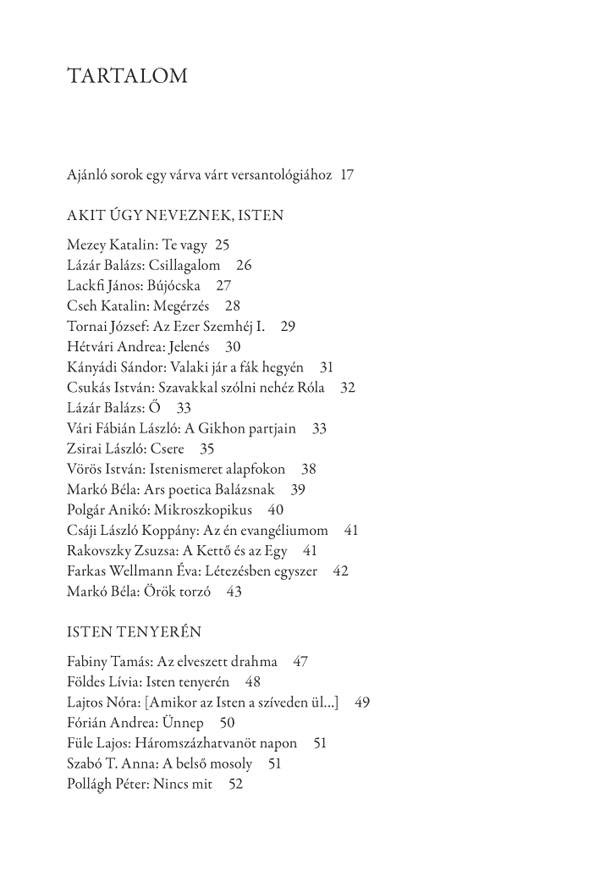 TARTALOM

Ajánló sorok egy várva várt versantológiához 17

AKIT ÚGY NEVEZNEK, ISTEN

Mezey Katalin: Te vagy 25
Lázár Balázs: Csillagalom 26
Lackfi János: Bújócska 27
Cseh Katalin: Megérzés 28
Tornai József: Az Ezer Szemhéj I. 29
Hétvári Andrea: Jelenés 30
Kányádi Sándor: Valaki jár a fák hegyén 31
Csukás István: Szavakkal szólni nehéz Róla 32
Lázár Balázs: Ő 33
Vári Fábián László: A Gikhon partjain 33
Zsirai László: Csere 35
Vörös István: Istenismeret alapfokon 38
Markó Béla: Ars poetica Balázsnak 39
Polgár Anikó: Mikroszkopikus 40
Csáji László Koppány: Az én evangéliumom 41
Rakovszky Zsuzsa: A Kettő és az Egy 41
Farkas Wellmann Éva: Létezésben egyszer 42
Markó Béla: Örök torzó 43

ISTEN TENYERÉN

Fabiny Tamás: Az elveszett drahma 47
Földes Lívia: Isten tenyerén 48
Lajtos Nóra: [Amikor az Isten a szíveden ül...] 49
Fórián Andrea: Ünnep 50
Füle Lajos: Háromszázhatvanöt napon 51
Szabó T. Anna: A belső mosoly 51
Pollágh Péter: Nincs mit 52